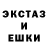 ЭКСТАЗ
И
ЕШКИ